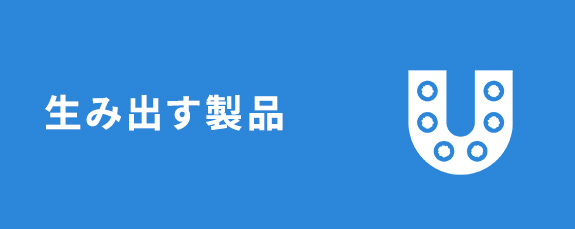 生み出す製品